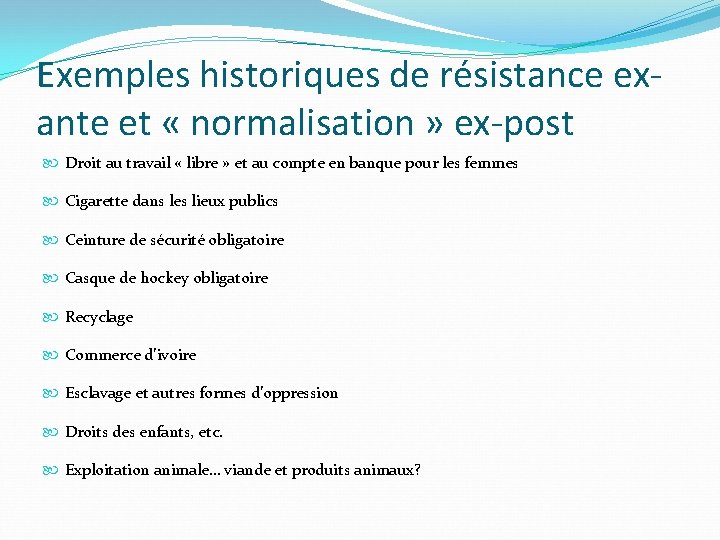 Exemples historiques de résistance ex-ante et « normalisation » ex-post

Droit au travail « libre » et au compte en banque pour les femmes

Cigarette dans les lieux publics

Ceinture de sécurité obligatoire

Casque de hockey obligatoire

Recyclage

Commerce d'ivoire

Esclavage et autres formes d'oppression

Droits des enfants, etc.

Exploitation animale… viande et produits animaux?